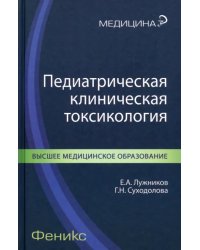 МЕДИЦИНА

Педиатрическая клиническая токсикология

ВЫСШЕЕ МЕДИЦИНСКОЕ ОБРАЗОВАНИЕ

Е.А. Лужников
Г.Н. Суходолова

Феникс